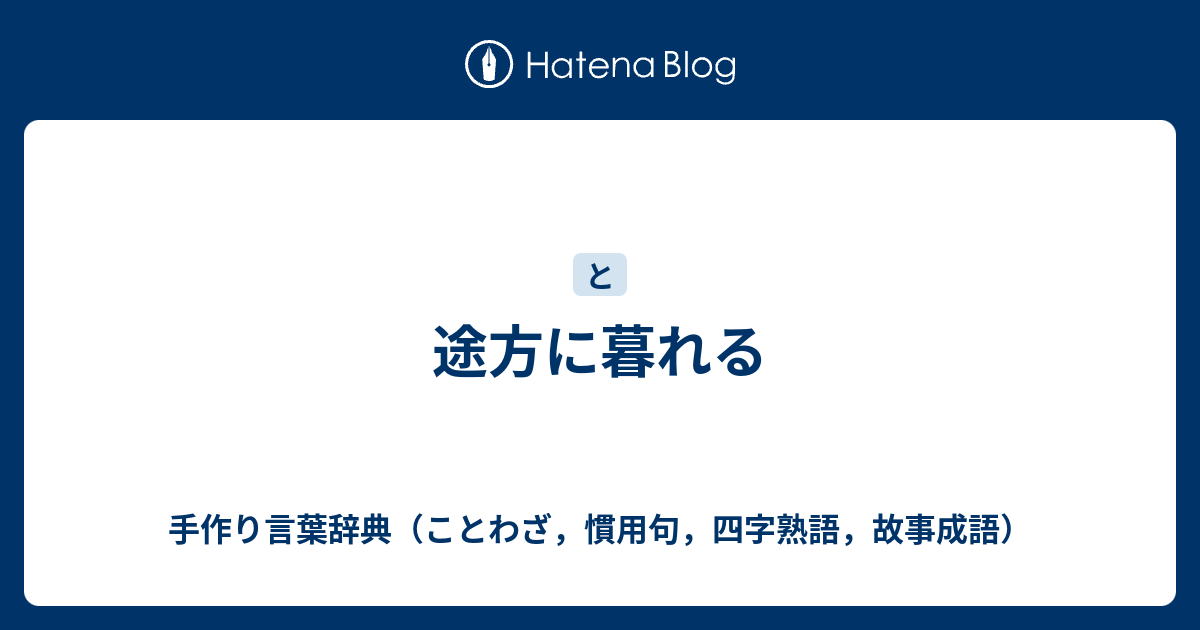 Hatena Blog

と

途方に暮れる

手作り言葉辞典（ことわざ，慣用句，四字熟語，故事成語）